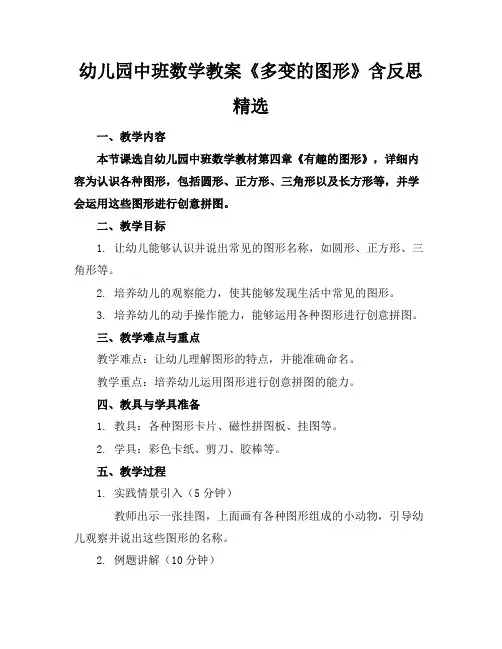 幼儿园中班数学教案《多变的图形》含反思精选

一、教学内容

本节课选自幼儿园中班数学教材第四章《有趣的图形》，详细内容为认识各种图形，包括圆形、正方形、三角形以及长方形等，并学会运用这些图形进行创意拼图。

二、教学目标

1. 让幼儿能够认识并说出常见的图形名称，如圆形、正方形、三角形等。

2. 培养幼儿的观察能力，使其能够发现生活中常见的图形。

3. 培养幼儿的动手操作能力，能够运用各种图形进行创意拼图。

三、教学难点与重点

教学难点：让幼儿理解图形的特点，并能准确命名。

教学重点：培养幼儿运用图形进行创意拼图的能力。

四、教具与学具准备

1. 教具：各种图形卡片、磁性拼图板、挂图等。

2. 学具：彩色卡纸、剪刀、胶棒等。

五、教学过程

1. 实践情景引入（5 分钟）

教师出示一张挂图，上面画有各种图形组成的小动物，引导幼儿观察并说出这些图形的名称。

2. 例题讲解（10 分钟）